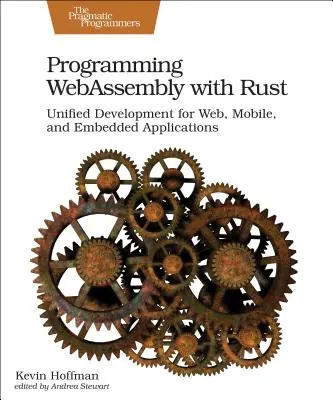 The Pragmatic Programmers

Programming WebAssembly with Rust

Unified Development for Web, Mobile, and Embedded Applications

Kevin Hoffman
edited by Andrea Stewart